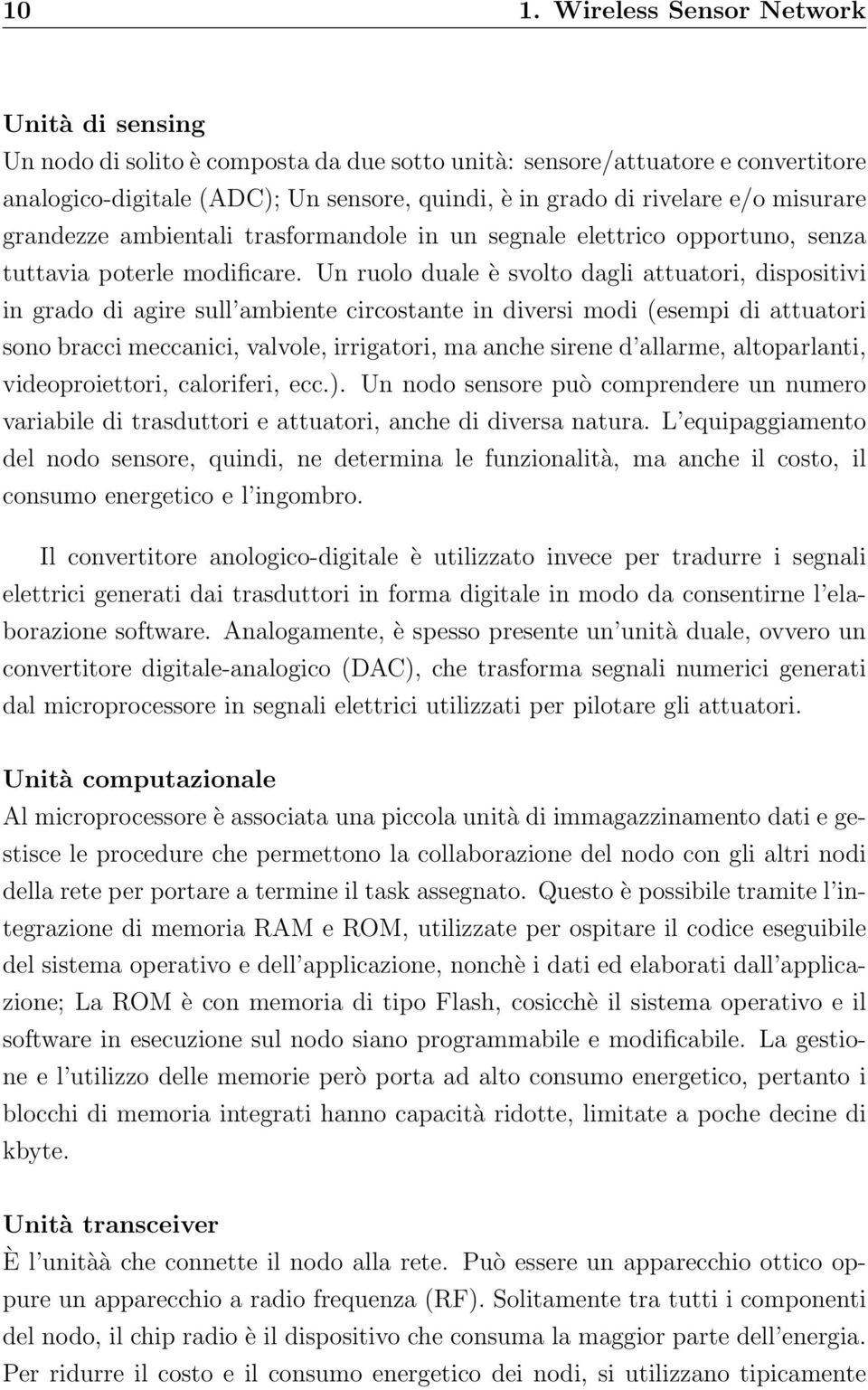 10 1. Wireless Sensor Network

Unità di sensing
Un nodo di solito è composta da due sotto unità: sensore/attuatore e convertitore analogico-digitale (ADC); Un sensore, quindi, è in grado di rivelare e/o misurare grandezze ambientali trasformandole in un segnale elettrico opportuno, senza tuttavia poterle modificare. Un ruolo duale è svolto dagli attuatori, dispositivi in grado di agire sull'ambiente circostante in diversi modi (esempi di attuatori sono bracci meccanici, valvole, irrigatori, ma anche sirene d'allarme, altoparlanti, videoproiettori, caloriferi, ecc.). Un nodo sensore può comprendere un numero variabile di trasduttori e attuatori, anche di diversa natura. L'equipaggiamento del nodo sensore, quindi, ne determina le funzionalità, ma anche il costo, il consumo energetico e l'ingombro.

Il convertitore anologico-digitale è utilizzato invece per tradurre i segnali elettrici generati dai trasduttori in forma digitale in modo da consentirne l'elaborazione software. Analogamente, è spesso presente un'unità duale, ovvero un convertitore digitale-analogico (DAC), che trasforma segnali numerici generati dal microprocessore in segnali elettrici utilizzati per pilotare gli attuatori.

Unità computazionale
Al microprocessore è associata una piccola unità di immagazzinamento dati e gestisce le procedure che permettono la collaborazione del nodo con gli altri nodi della rete per portare a termine il task assegnato. Questo è possibile tramite l'integrazione di memoria RAM e ROM, utilizzate per ospitare il codice eseguibile del sistema operativo e dell'applicazione, nonchè i dati ed elaborati dall'applicazione; La ROM è con memoria di tipo Flash, cosicchè il sistema operativo e il software in esecuzione sul nodo siano programmabile e modificabile. La gestione e l'utilizzo delle memorie però porta ad alto consumo energetico, pertanto i blocchi di memoria integrati hanno capacità ridotte, limitate a poche decine di kbyte.

Unità transceiver
È l'unitàà che connette il nodo alla rete. Può essere un apparecchio ottico oppure un apparecchio a radio frequenza (RF). Solitamente tra tutti i componenti del nodo, il chip radio è il dispositivo che consuma la maggior parte dell'energia. Per ridurre il costo e il consumo energetico dei nodi, si utilizzano tipicamente